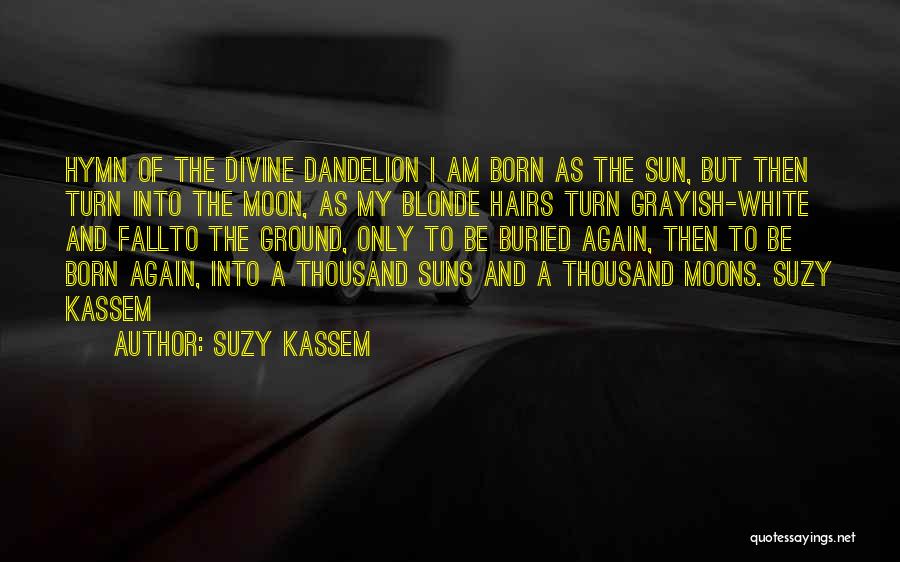 HYMN OF THE DIVINE DANDELION I AM BORN AS THE SUN, BUT THEN TURN INTO THE MOON, AS MY BLONDE HAIRS TURN GRAYISH-WHITE AND FALLTO THE GROUND, ONLY TO BE BURIED AGAIN, THEN TO BE BORN AGAIN, INTO A THOUSAND SUNS AND A THOUSAND MOONS. SUZY KASSEM

AUTHOR: SUZY KASSEM

quotessayings.net